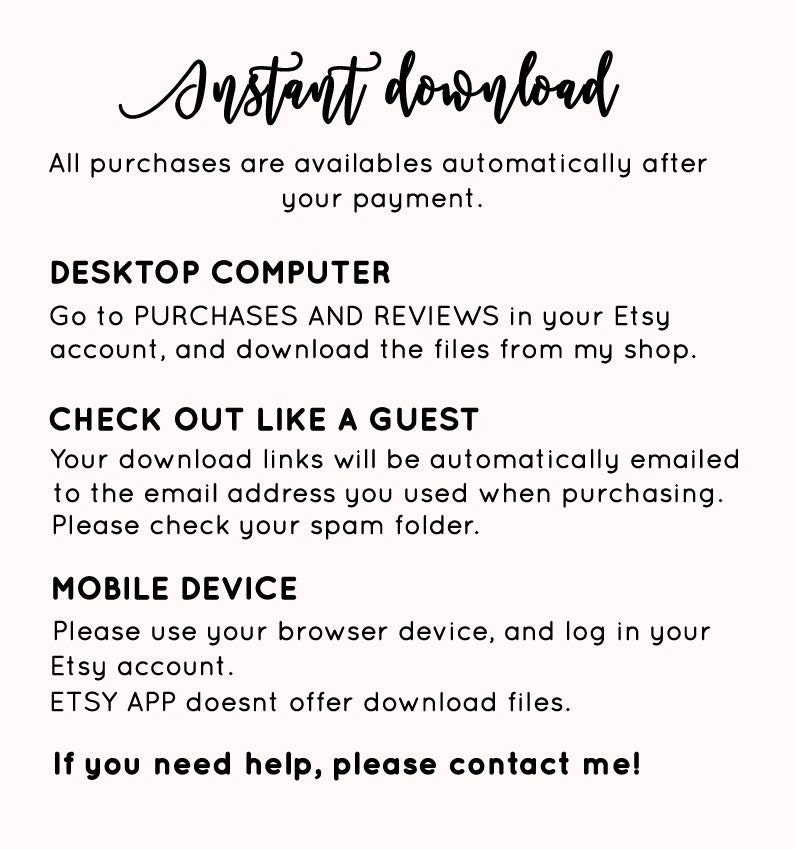 Instant download

All purchases are availables automatically after your payment.

DESKTOP COMPUTER

Go to PURCHASES AND REVIEWS in your Etsy account, and download the files from my shop.

CHECK OUT LIKE A GUEST

Your download links will be automatically emailed to the email address you used when purchasing. Please check your spam folder.

MOBILE DEVICE

Please use your browser device, and log in your Etsy account.
ETSY APP doesnt offer download files.

If you need help, please contact me!